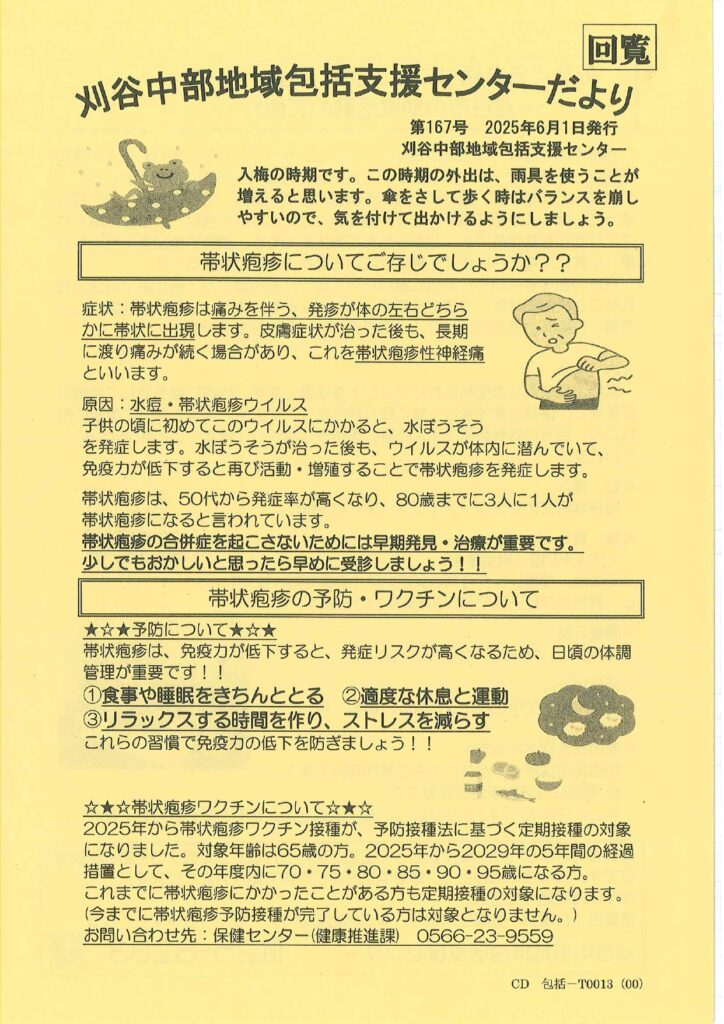 回覧

刈谷中部地域包括支援センターだより

第167号　2025年6月1日発行
刈谷中部地域包括支援センター

入梅の時期です。この時期の外出は、雨具を使うことが増えると思います。傘をさして歩く時はバランスを崩しやすいので、気を付けて出かけるようにしましょう。

帯状疱疹についてご存じでしょうか？？

症状：帯状疱疹は痛みを伴う、発疹が体の左右どちらかに帯状に出現します。皮膚症状が治った後も、長期に渡り痛みが続く場合があり、これを帯状疱疹性神経痛といいます。

原因：水痘・帯状疱疹ウイルス
子供の頃に初めてこのウイルスにかかると、水ぼうそうを発症します。水ぼうそうが治った後も、ウイルスが体内に潜んでいて、免疫力が低下すると再び活動・増殖することで帯状疱疹を発症します。

帯状疱疹は、50代から発症率が高くなり、80歳までに3人に1人が帯状疱疹になると言われています。
帯状疱疹の合併症を起こさないためには早期発見・治療が重要です。
少しでもおかしいと思ったら早めに受診しましょう！！

帯状疱疹の予防・ワクチンについて

★☆★予防について★☆★
帯状疱疹は、免疫力が低下すると、発症リスクが高くなるため、日頃の体調管理が重要です！！
①食事や睡眠をきちんととる　②適度な休息と運動
③リラックスする時間を作り、ストレスを減らす
これらの習慣で免疫力の低下を防ぎましょう！！

☆★☆帯状疱疹ワクチンについて☆★☆
2025年から帯状疱疹ワクチン接種が、予防接種法に基づく定期接種の対象になりました。対象年齢は65歳の方。2025年から2029年の5年間の経過措置として、その年度内に70・75・80・85・90・95歳になる方。
これまでに帯状疱疹にかかったことがある方も定期接種の対象になります。
（今までに帯状疱疹予防接種が完了している方は対象となりません。）
お問い合わせ先：保健センター（健康推進課）　0566-23-9559

CD　包括－T0013（00）